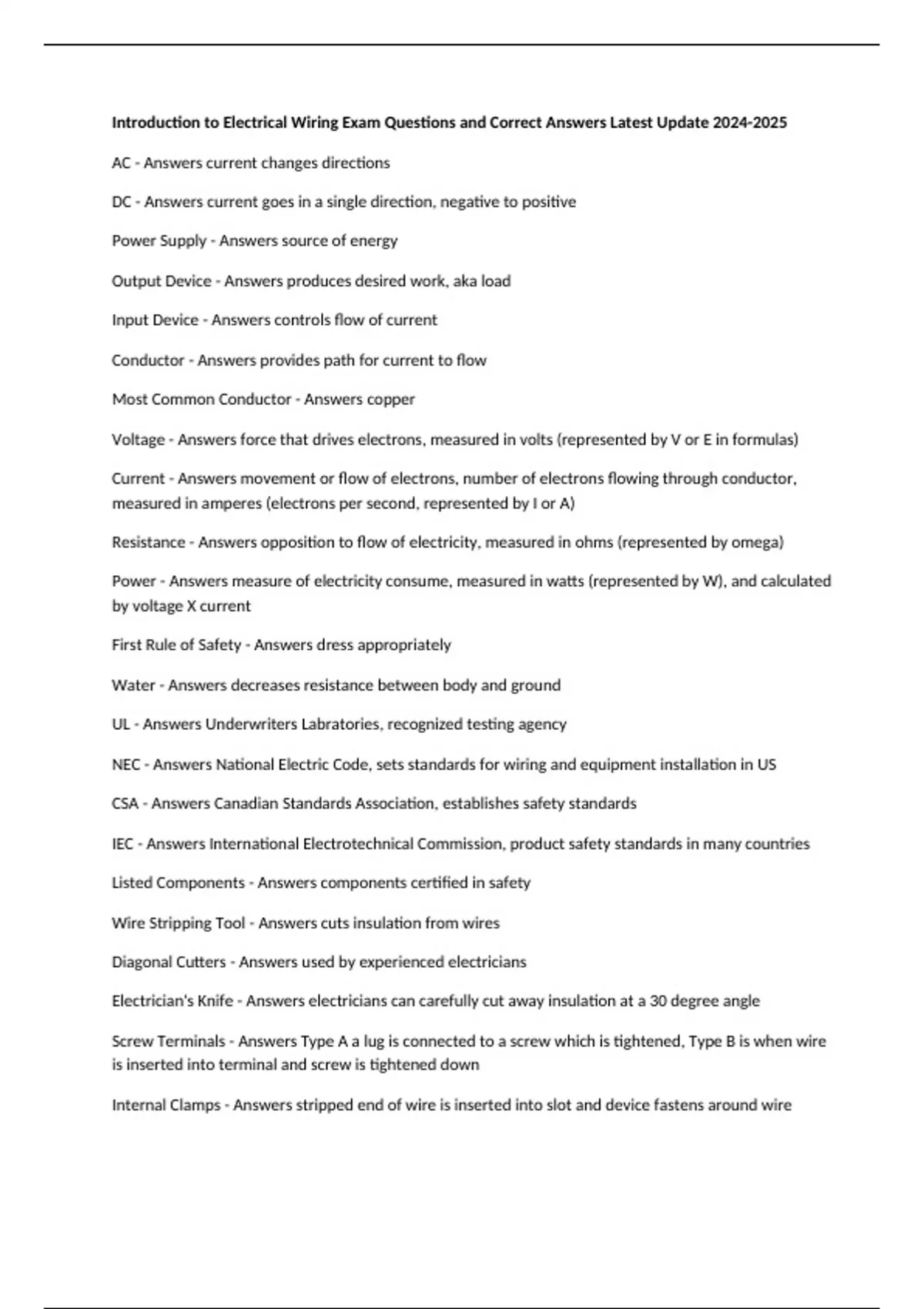 Introduction to Electrical Wiring Exam Questions and Correct Answers Latest Update 2024-2025

AC - Answers current changes directions

DC - Answers current goes in a single direction, negative to positive

Power Supply - Answers source of energy

Output Device - Answers produces desired work, aka load

Input Device - Answers controls flow of current

Conductor - Answers provides path for current to flow

Most Common Conductor - Answers copper

Voltage - Answers force that drives electrons, measured in volts (represented by V or E in formulas)

Current - Answers movement or flow of electrons, number of electrons flowing through conductor, measured in amperes (electrons per second, represented by I or A)

Resistance - Answers opposition to flow of electricity, measured in ohms (represented by omega)

Power - Answers measure of electricity consume, measured in watts (represented by W), and calculated by voltage X current

First Rule of Safety - Answers dress appropriately

Water - Answers decreases resistance between body and ground

UL - Answers Underwriters Labratories, recognized testing agency

NEC - Answers National Electric Code, sets standards for wiring and equipment installation in US

CSA - Answers Canadian Standards Association, establishes safety standards

IEC - Answers International Electrotechnical Commission, product safety standards in many countries

Listed Components - Answers components certified in safety

Wire Stripping Tool - Answers cuts insulation from wires

Diagonal Cutters - Answers used by experienced electricians

Electrician's Knife - Answers electricians can carefully cut away insulation at a 30 degree angle

Screw Terminals - Answers Type A a lug is connected to a screw which is tightened, Type B is when wire is inserted into terminal and screw is tightened down

Internal Clamps - Answers stripped end of wire is inserted into slot and device fastens around wire